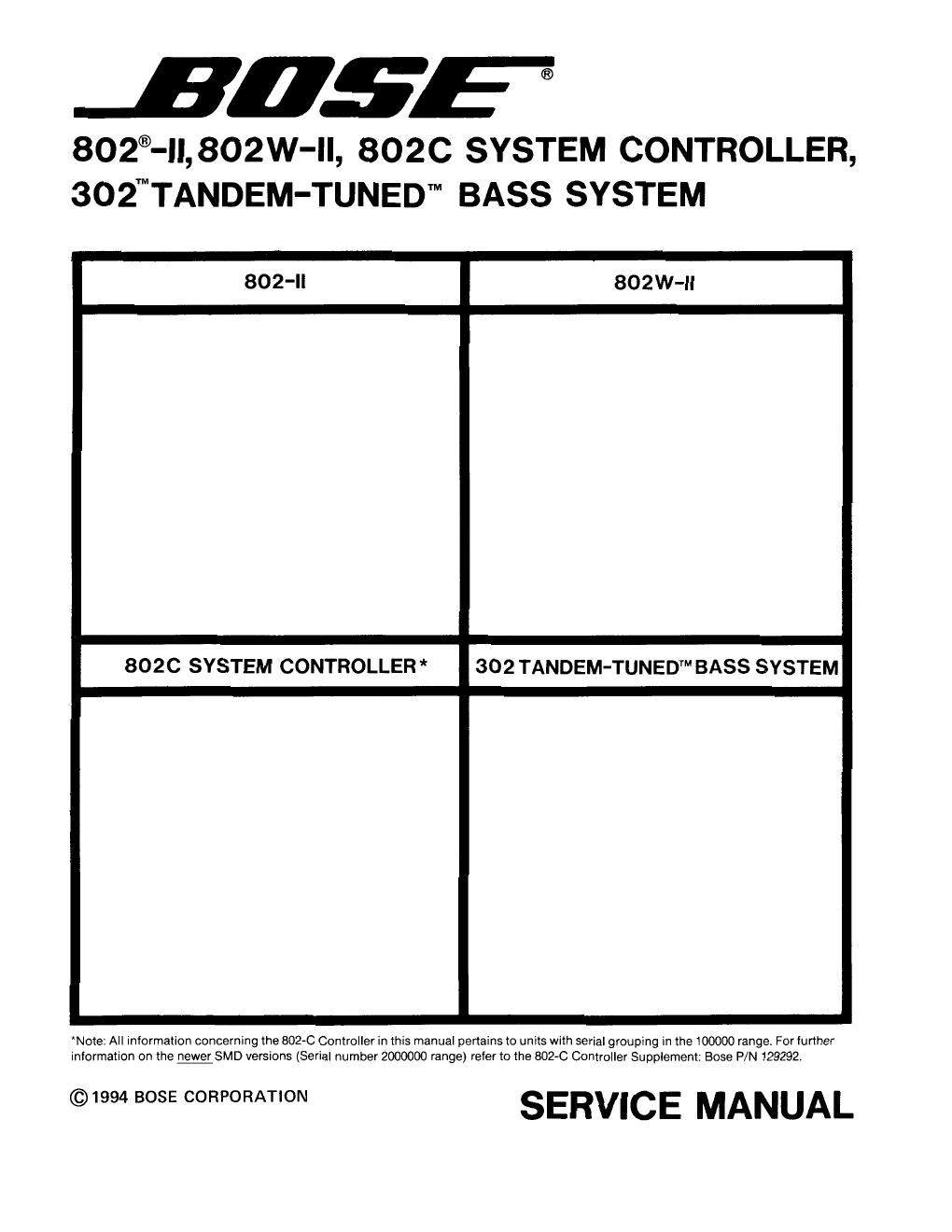 BOSE®

802®-II, 802W-II, 802C SYSTEM CONTROLLER, 302™ TANDEM-TUNED™ BASS SYSTEM

| 802-II | 802W-II |
|---|---|
| | |
| 802C SYSTEM CONTROLLER* | 302 TANDEM-TUNED™ BASS SYSTEM |
| | |

*Note: All information concerning the 802-C Controller in this manual pertains to units with serial grouping in the 100000 range. For further information on the newer SMD versions (Serial number 2000000 range) refer to the 802-C Controller Supplement: Bose P/N 129292.

© 1994 BOSE CORPORATION

SERVICE MANUAL